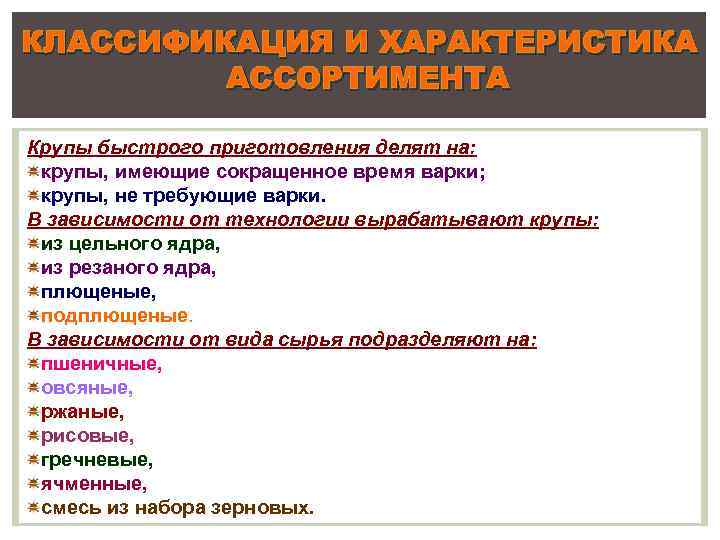 КЛАССИФИКАЦИЯ И ХАРАКТЕРИСТИКА АССОРТИМЕНТА

Крупы быстрого приготовления делят на:
крупы, имеющие сокращенное время варки;
крупы, не требующие варки.
В зависимости от технологии вырабатывают крупы:
из цельного ядра,
из резаного ядра,
плющеные,
подплющеные.
В зависимости от вида сырья подразделяют на:
пшеничные,
овсяные,
ржаные,
рисовые,
гречневые,
ячменные,
смесь из набора зерновых.